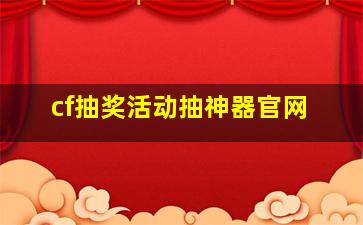 cf抽奖活动抽神器官网